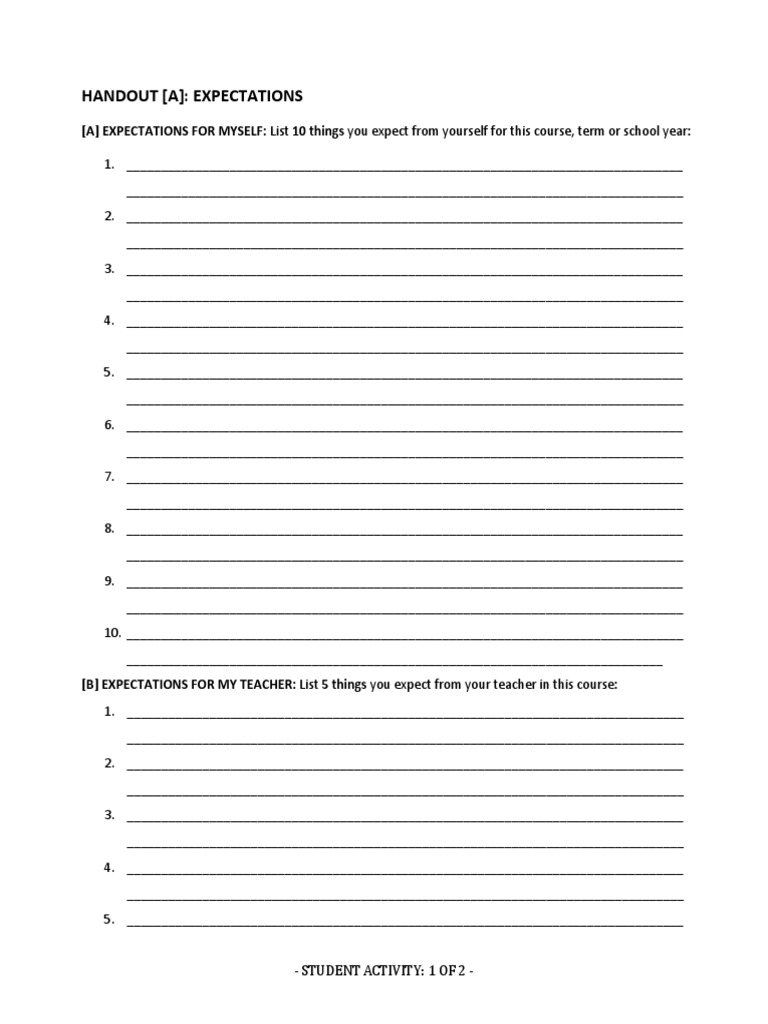 HANDOUT [A]: EXPECTATIONS

[A] EXPECTATIONS FOR MYSELF: List 10 things you expect from yourself for this course, term or school year:

1. ____
____

2. ____
____

3. ____
____

4. ____
____

5. ____
____

6. ____
____

7. ____
____

8. ____
____

9. ____
____

10. ____
____

[B] EXPECTATIONS FOR MY TEACHER: List 5 things you expect from your teacher in this course:

1. ____
____

2. ____
____

3. ____
____

4. ____
____

5. ____

- STUDENT ACTIVITY: 1 OF 2 -